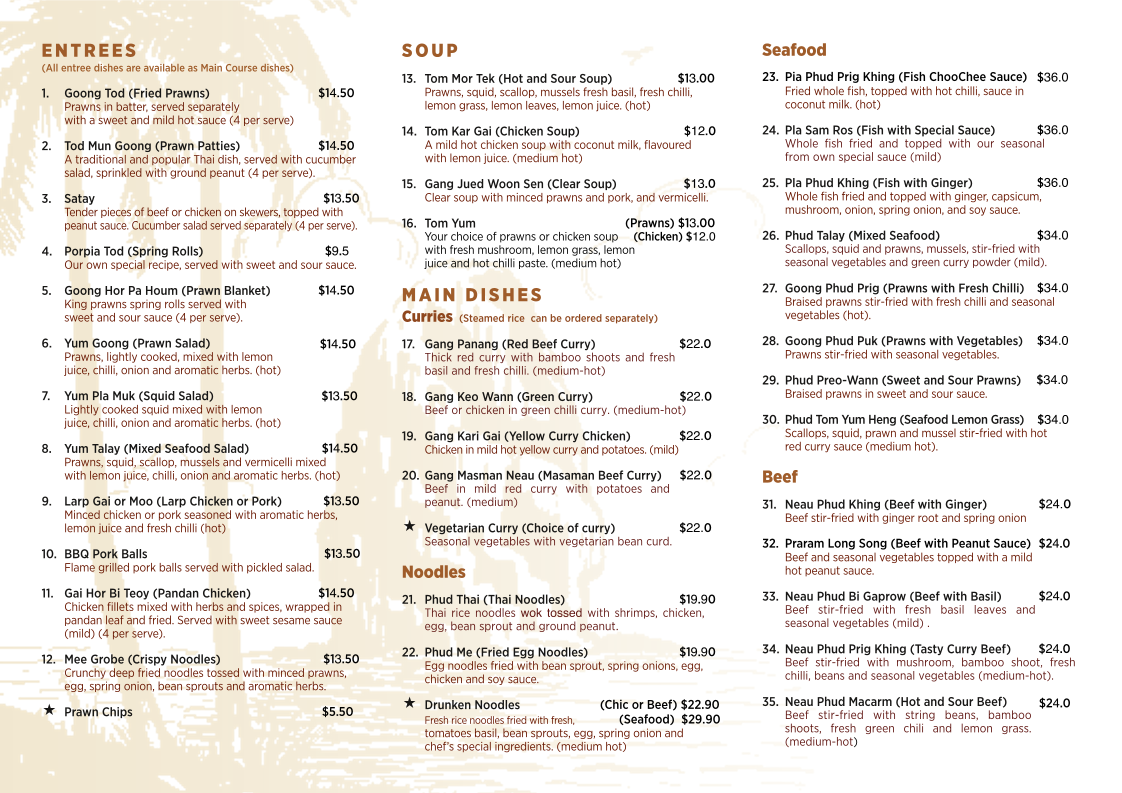 ENTREES
(All entree dishes are available as Main Course dishes)

1. Goong Tod (Fried Prawns) $14.50
Prawns in batter, served separately with a sweet and mild hot sauce (4 per serve)

2. Tod Mun Goong (Prawn Patties) $14.50
A traditional and popular Thai dish, served with cucumber salad, sprinkled with ground peanut (4 per serve).

3. Satay $13.50
Tender pieces of beef or chicken on skewers, topped with peanut sauce. Cucumber salad served separately (4 per serve).

4. Porpia Tod (Spring Rolls) $9.5
Our own special recipe, served with sweet and sour sauce.

5. Goong Hor Pa Houm (Prawn Blanket) $14.50
King prawns spring rolls served with sweet and sour sauce (4 per serve).

6. Yum Goong (Prawn Salad) $14.50
Prawns, lightly cooked, mixed with lemon juice, chilli, onion and aromatic herbs. (hot)

7. Yum Pla Muk (Squid Salad) $13.50
Lightly cooked squid mixed with lemon juice, chilli, onion and aromatic herbs. (hot)

8. Yum Talay (Mixed Seafood Salad) $14.50
Prawns, squid, scallop, mussels and vermicelli mixed with lemon juice, chilli, onion and aromatic herbs. (hot)

9. Larp Gai or Moo (Larp Chicken or Pork) $13.50
Minced chicken or pork seasoned with aromatic herbs, lemon juice and fresh chilli (hot)

10. BBQ Pork Balls $13.50
Flame grilled pork balls served with pickled salad.

11. Gai Hor Bi Teoy (Pandan Chicken) $14.50
Chicken fillets mixed with herbs and spices, wrapped in pandan leaf and fried. Served with sweet sesame sauce (mild) (4 per serve).

12. Mee Grobe (Crispy Noodles) $13.50
Crunchy deep fried noodles tossed with minced prawns, egg, spring onion, bean sprouts and aromatic herbs.

★ Prawn Chips $5.50

SOUP

13. Tom Mor Tek (Hot and Sour Soup) $13.00
Prawns, squid, scallop, mussels fresh basil, fresh chilli, lemon grass, lemon leaves, lemon juice. (hot)

14. Tom Kar Gai (Chicken Soup) $12.0
A mild hot chicken soup with coconut milk, flavoured with lemon juice. (medium hot)

15. Gang Jued Woon Sen (Clear Soup) $13.0
Clear soup with minced prawns and pork, and vermicelli.

16. Tom Yum (Prawns) $13.00
Your choice of prawns or chicken soup (Chicken) $12.0
with fresh mushroom, lemon grass, lemon juice and hot chilli paste. (medium hot)

MAIN DISHES
Curries (Steamed rice can be ordered separately)

17. Gang Panang (Red Beef Curry) $22.0
Thick red curry with bamboo shoots and fresh basil and fresh chilli. (medium-hot)

18. Gang Keo Wann (Green Curry) $22.0
Beef or chicken in green chilli curry. (medium-hot)

19. Gang Kari Gai (Yellow Curry Chicken) $22.0
Chicken in mild hot yellow curry and potatoes. (mild)

20. Gang Masman Neau (Masaman Beef Curry) $22.0
Beef in mild red curry with potatoes and peanut. (medium)

★ Vegetarian Curry (Choice of curry) $22.0
Seasonal vegetables with vegetarian bean curd.

Noodles

21. Phud Thai (Thai Noodles) $19.90
Thai rice noodles wok tossed with shrimps, chicken, egg, bean sprout and ground peanut.

22. Phud Me (Fried Egg Noodles) $19.90
Egg noodles fried with bean sprout, spring onions, egg, chicken and soy sauce.

★ Drunken Noodles (Chic or Beef) $22.90
Fresh rice noodles fried with fresh, (Seafood) $29.90
tomatoes basil, bean sprouts, egg, spring onion and chef's special ingredients. (medium hot)

Seafood

23. Pia Phud Prig Khing (Fish ChooChee Sauce) $36.0
Fried whole fish, topped with hot chilli, sauce in coconut milk. (hot)

24. Pla Sam Ros (Fish with Special Sauce) $36.0
Whole fish fried and topped with our seasonal from own special sauce (mild)

25. Pla Phud Khing (Fish with Ginger) $36.0
Whole fish fried and topped with ginger, capsicum, mushroom, onion, spring onion, and soy sauce.

26. Phud Talay (Mixed Seafood) $34.0
Scallops, squid and prawns, mussels, stir-fried with seasonal vegetables and green curry powder (mild).

27. Goong Phud Prig (Prawns with Fresh Chilli) $34.0
Braised prawns stir-fried with fresh chilli and seasonal vegetables (hot).

28. Goong Phud Puk (Prawns with Vegetables) $34.0
Prawns stir-fried with seasonal vegetables.

29. Phud Preo-Wann (Sweet and Sour Prawns) $34.0
Braised prawns in sweet and sour sauce.

30. Phud Tom Yum Heng (Seafood Lemon Grass) $34.0
Scallops, squid, prawn and mussel stir-fried with hot red curry sauce (medium hot).

Beef

31. Neau Phud Khing (Beef with Ginger) $24.0
Beef stir-fried with ginger root and spring onion

32. Praram Long Song (Beef with Peanut Sauce) $24.0
Beef and seasonal vegetables topped with a mild hot peanut sauce.

33. Neau Phud Bi Gaprow (Beef with Basil) $24.0
Beef stir-fried with fresh basil leaves and seasonal vegetables (mild) .

34. Neau Phud Prig Khing (Tasty Curry Beef) $24.0
Beef stir-fried with mushroom, bamboo shoot, fresh chilli, beans and seasonal vegetables (medium-hot).

35. Neau Phud Macarm (Hot and Sour Beef) $24.0
Beef stir-fried with string beans, bamboo shoots, fresh green chili and lemon grass. (medium-hot)